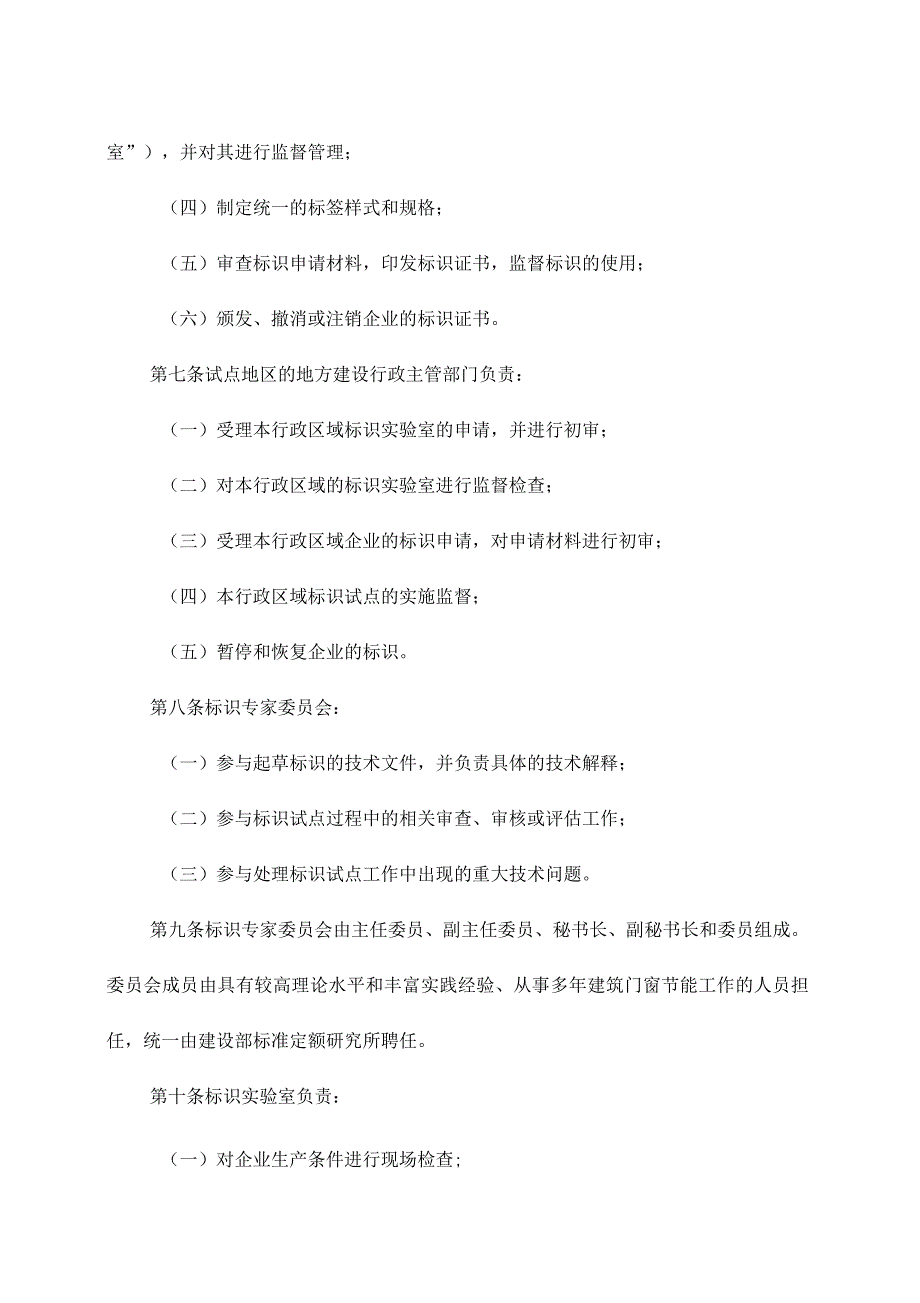 室”），并对其进行监督管理；

（四）制定统一的标签样式和规格；

（五）审查标识申请材料，印发标识证书，监督标识的使用；

（六）颁发、撤消或注销企业的标识证书。

第七条试点地区的地方建设行政主管部门负责：

（一）受理本行政区域标识实验室的申请，并进行初审；

（二）对本行政区域的标识实验室进行监督检查；

（三）受理本行政区域企业的标识申请，对申请材料进行初审；

（四）本行政区域标识试点的实施监督；

（五）暂停和恢复企业的标识。

第八条标识专家委员会：

（一）参与起草标识的技术文件，并负责具体的技术解释；

（二）参与标识试点过程中的相关审查、审核或评估工作；

（三）参与处理标识试点工作中出现的重大技术问题。

第九条标识专家委员会由主任委员、副主任委员、秘书长、副秘书长和委员组成。委员会成员由具有较高理论水平和丰富实践经验、从事多年建筑门窗节能工作的人员担任，统一由建设部标准定额研究所聘任。

第十条标识实验室负责：

（一）对企业生产条件进行现场检查；